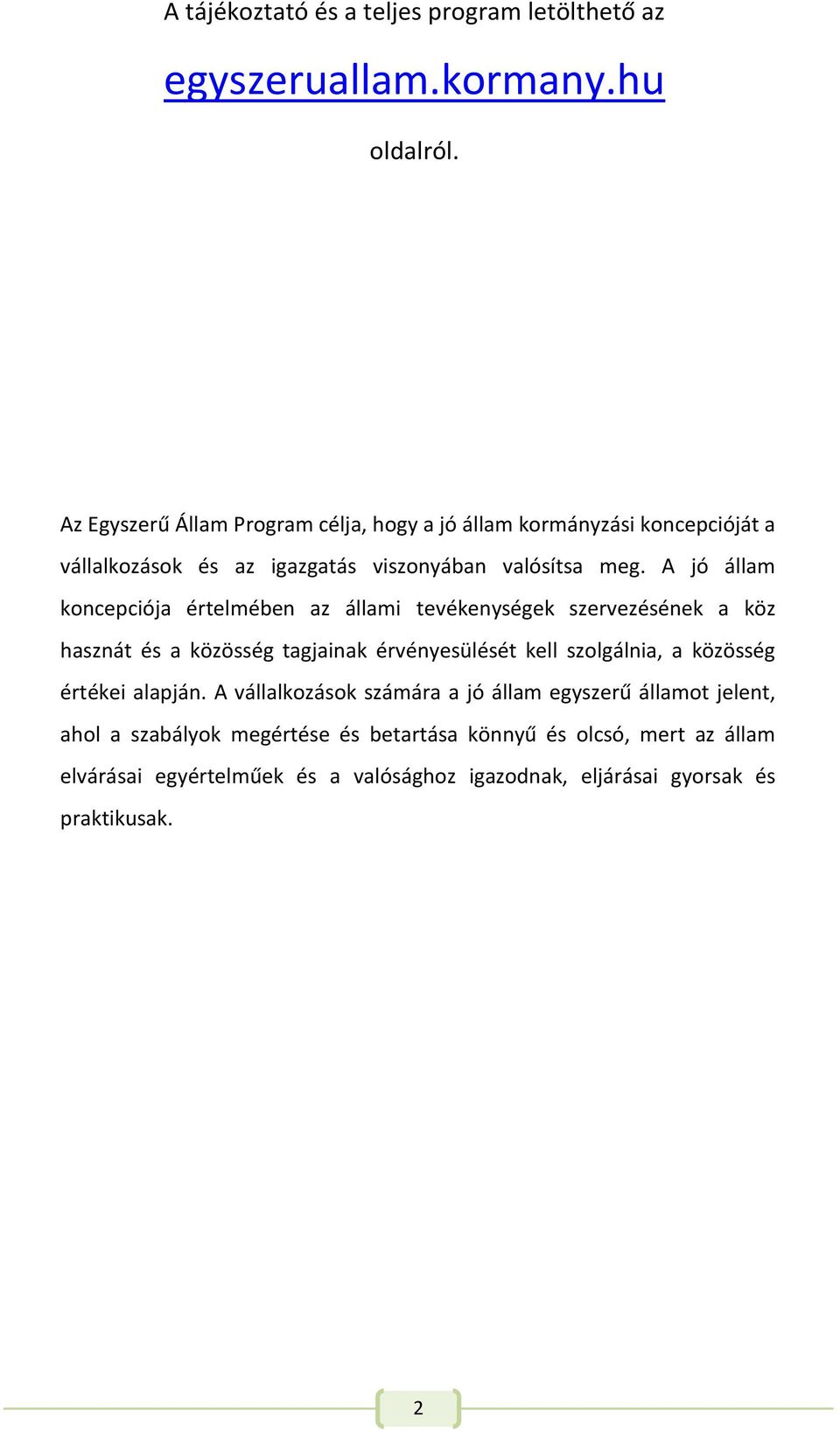 A tájékoztató és a teljes program letölthető az

egyszeruallam.kormany.hu

oldalról.

Az Egyszerű Állam Program célja, hogy a jó állam kormányzási koncepcióját a vállalkozások és az igazgatás viszonyában valósítsa meg. A jó állam koncepciója értelmében az állami tevékenységek szervezésének a köz hasznát és a közösség tagjainak érvényesülését kell szolgálnia, a közösség értékei alapján. A vállalkozások számára a jó állam egyszerű államot jelent, ahol a szabályok megértése és betartása könnyű és olcsó, mert az állam elvárásai egyértelműek és a valósághoz igazodnak, eljárásai gyorsak és praktikusak.

2